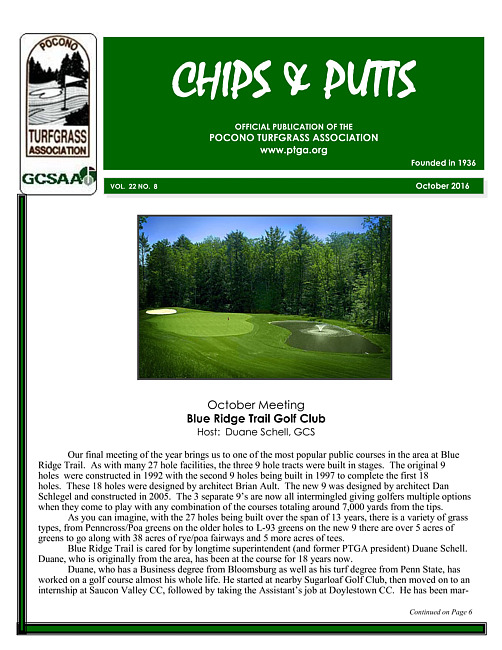 POCONO
TURFGRASS ASSOCIATION
GCSAA

CHIPS & PUTTS

OFFICIAL PUBLICATION OF THE
POCONO TURFGRASS ASSOCIATION
www.ptga.org

Founded in 1936

VOL. 22 NO. 8

October 2016

October Meeting
Blue Ridge Trail Golf Club
Host: Duane Schell, GCS

Our final meeting of the year brings us to one of the most popular public courses in the area at Blue Ridge Trail. As with many 27 hole facilities, the three 9 hole tracts were built in stages. The original 9 holes were constructed in 1992 with the second 9 holes being built in 1997 to complete the first 18 holes. These 18 holes were designed by architect Brian Ault. The new 9 was designed by architect Dan Schlegel and constructed in 2005. The 3 separate 9's are now all intermingled giving golfers multiple options when they come to play with any combination of the courses totaling around 7,000 yards from the tips.

As you can imagine, with the 27 holes being built over the span of 13 years, there is a variety of grass types, from Penncross/Poa greens on the older holes to L-93 greens on the new 9 there are over 5 acres of greens to go along with 38 acres of rye/poa fairways and 5 more acres of tees.

Blue Ridge Trail is cared for by longtime superintendent (and former PTGA president) Duane Schell. Duane, who is originally from the area, has been at the course for 18 years now.

Duane, who has a Business degree from Bloomsburg as well as his turf degree from Penn State, has worked on a golf course almost his whole life. He started at nearby Sugarloaf Golf Club, then moved on to an internship at Saucon Valley CC, followed by taking the Assistant's job at Doylestown CC. He has been mar-

Continued on Page 6